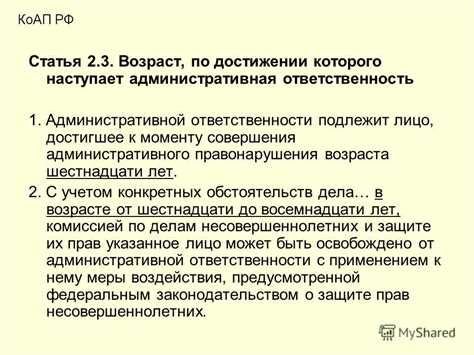 КоАП РФ

Статья 2.3. Возраст, по достижении которого наступает административная ответственность

1. Административной ответственности подлежит лицо, достигшее к моменту совершения административного правонарушения возраста шестнадцати лет.

2. С учетом конкретных обстоятельств дела… в возрасте от шестнадцати до восемнадцати лет, комиссией по делам несовершеннолетних и защите их прав указанное лицо может быть освобождено от административной ответственности с применением к нему меры воздействия, предусмотренной федеральным законодательством о защите прав несовершеннолетних.

MyShared